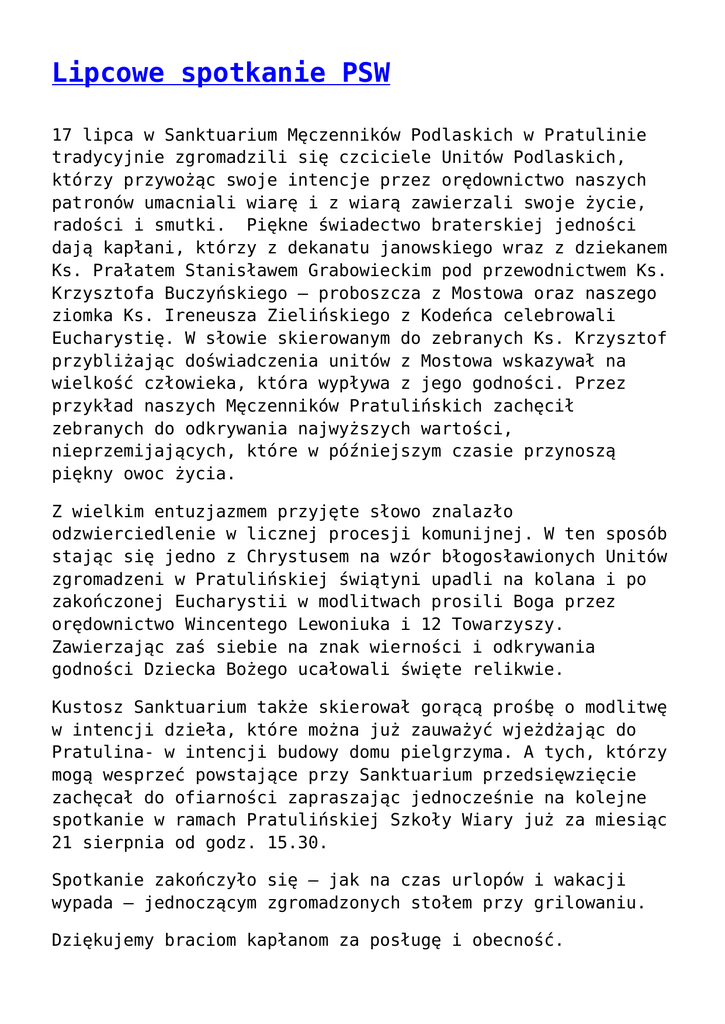 Lipcowe spotkanie PSW

17 lipca w Sanktuarium Męczenników Podlaskich w Pratulinie tradycyjnie zgromadzili się czciciele Unitów Podlaskich, którzy przywożąc swoje intencje przez orędownictwo naszych patronów umacniali wiarę i z wiarą zawierzali swoje życie, radości i smutki.  Piękne świadectwo braterskiej jedności dają kapłani, którzy z dekanatu janowskiego wraz z dziekanem Ks. Prałatem Stanisławem Grabowieckim pod przewodnictwem Ks. Krzysztofa Buczyńskiego – proboszcza z Mostowa oraz naszego ziomka Ks. Ireneusza Zielińskiego z Kodeńca celebrowali Eucharystię. W słowie skierowanym do zebranych Ks. Krzysztof przybliżając doświadczenia unitów z Mostowa wskazywał na wielkość człowieka, która wypływa z jego godności. Przez przykład naszych Męczenników Pratulińskich zachęcił zebranych do odkrywania najwyższych wartości, nieprzemijających, które w późniejszym czasie przynoszą piękny owoc życia.

Z wielkim entuzjazmem przyjęte słowo znalazło odzwierciedlenie w licznej procesji komunijnej. W ten sposób stając się jedno z Chrystusem na wzór błogosławionych Unitów zgromadzeni w Pratulińskiej świątyni upadli na kolana i po zakończonej Eucharystii w modlitwach prosili Boga przez orędownictwo Wincentego Lewoniuka i 12 Towarzyszy. Zawierzając zaś siebie na znak wierności i odkrywania godności Dziecka Bożego ucałowali święte relikwie.

Kustosz Sanktuarium także skierował gorącą prośbę o modlitwę w intencji dzieła, które można już zauważyć wjeżdżając do Pratulina- w intencji budowy domu pielgrzyma. A tych, którzy mogą wesprzeć powstające przy Sanktuarium przedsięwzięcie zachęcał do ofiarności zapraszając jednocześnie na kolejne spotkanie w ramach Pratulińskiej Szkoły Wiary już za miesiąc 21 sierpnia od godz. 15.30.

Spotkanie zakończyło się – jak na czas urlopów i wakacji wypada – jednoczącym zgromadzonych stołem przy grilowaniu.

Dziękujemy braciom kapłanom za posługę i obecność.